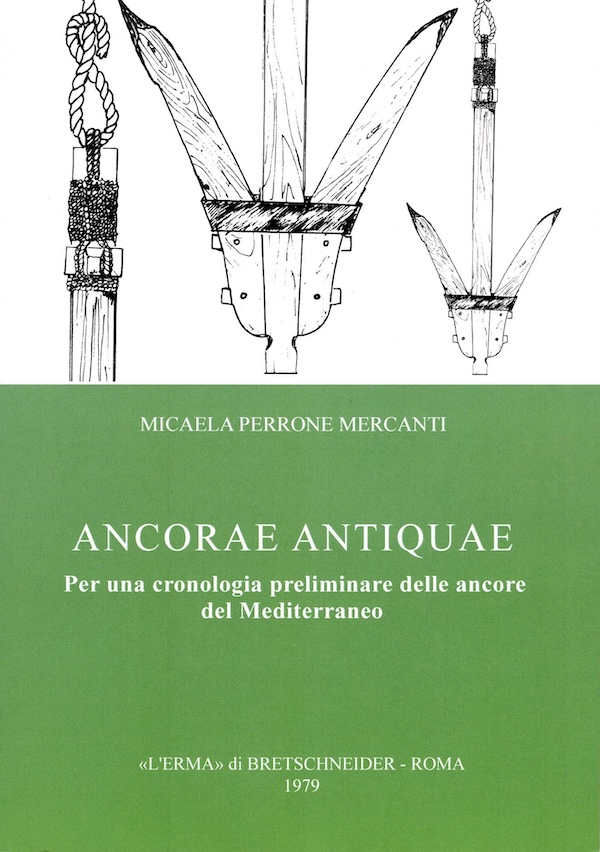 MICAELA PERRONE MERCANTI

ANCORAE ANTIQUAE

Per una cronologia preliminare delle ancore del Mediterraneo

«L'ERMA» di BRETSCHNEIDER - ROMA
1979